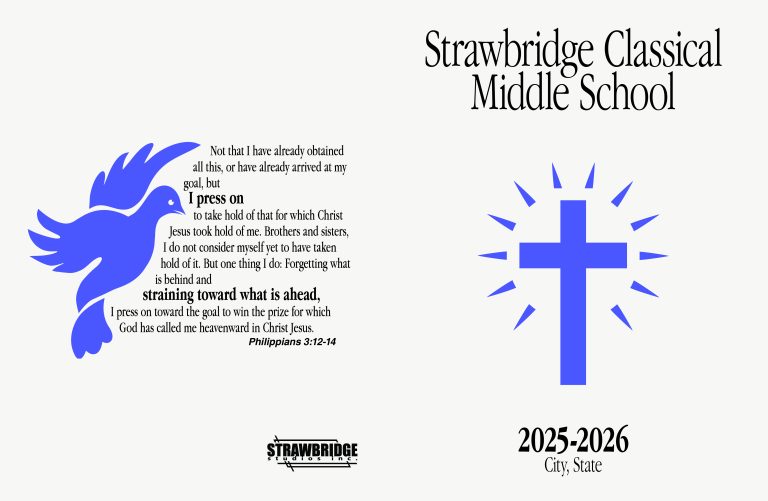 Not that I have already obtained all this, or have already arrived at my goal, but
I press on
to take hold of that for which Christ Jesus took hold of me. Brothers and sisters, I do not consider myself yet to have taken hold of it. But one thing I do: Forgetting what is behind and
straining toward what is ahead,
I press on toward the goal to win the prize for which God has called me heavenward in Christ Jesus.
Philippians 3:12-14

STRAWBRIDGE studios inc.

Strawbridge Classical Middle School

2025-2026
City, State